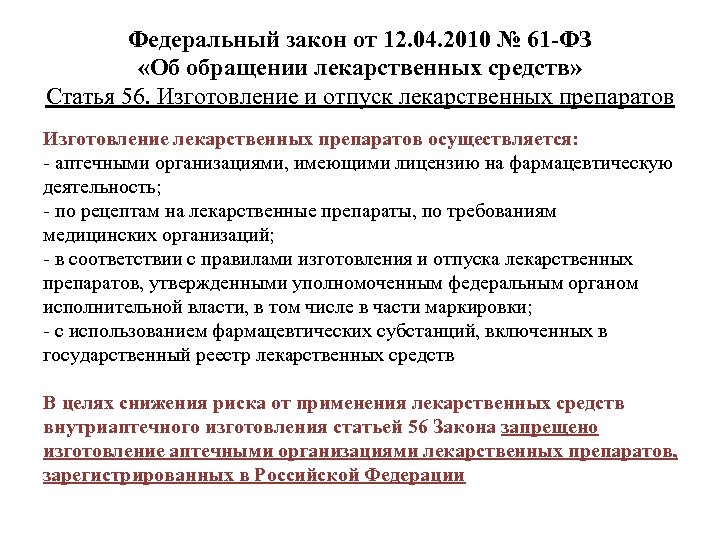 Федеральный закон от 12.04.2010 № 61-ФЗ
«Об обращении лекарственных средств»
Статья 56. Изготовление и отпуск лекарственных препаратов

Изготовление лекарственных препаратов осуществляется:
- аптечными организациями, имеющими лицензию на фармацевтическую деятельность;
- по рецептам на лекарственные препараты, по требованиям медицинских организаций;
- в соответствии с правилами изготовления и отпуска лекарственных препаратов, утвержденными уполномоченным федеральным органом исполнительной власти, в том числе в части маркировки;
- с использованием фармацевтических субстанций, включенных в государственный реестр лекарственных средств

В целях снижения риска от применения лекарственных средств внутриаптечного изготовления статьей 56 Закона запрещено изготовление аптечными организациями лекарственных препаратов, зарегистрированных в Российской Федерации